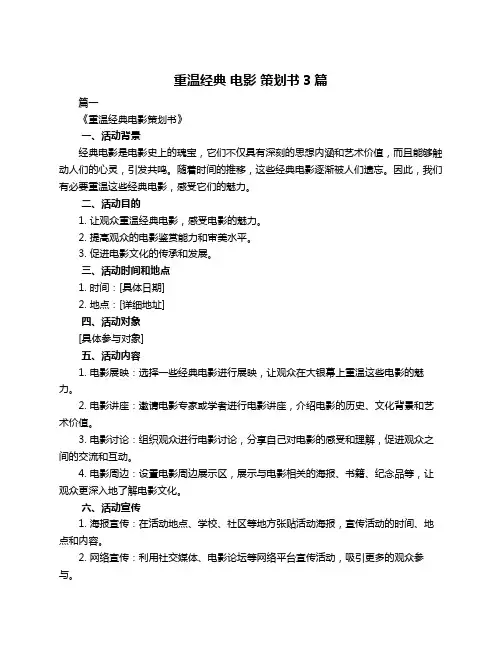 重温经典 电影 策划书 3 篇

篇一

《重温经典电影策划书》

一、活动背景

经典电影是电影史上的瑰宝，它们不仅具有深刻的思想内涵和艺术价值，而且能够触动人们的心灵，引发共鸣。随着时间的推移，这些经典电影逐渐被人们遗忘。因此，我们有必要重温这些经典电影，感受它们的魅力。

二、活动目的

1. 让观众重温经典电影，感受电影的魅力。

2. 提高观众的电影鉴赏能力和审美水平。

3. 促进电影文化的传承和发展。

三、活动时间和地点

1. 时间：[具体日期]

2. 地点：[详细地址]

四、活动对象

[具体参与对象]

五、活动内容

1. 电影展映：选择一些经典电影进行展映，让观众在大银幕上重温这些电影的魅力。

2. 电影讲座：邀请电影专家或学者进行电影讲座，介绍电影的历史、文化背景和艺术价值。

3. 电影讨论：组织观众进行电影讨论，分享自己对电影的感受和理解，促进观众之间的交流和互动。

4. 电影周边：设置电影周边展示区，展示与电影相关的海报、书籍、纪念品等，让观众更深入地了解电影文化。

六、活动宣传

1. 海报宣传：在活动地点、学校、社区等地方张贴活动海报，宣传活动的时间、地点和内容。

2. 网络宣传：利用社交媒体、电影论坛等网络平台宣传活动，吸引更多的观众参与。